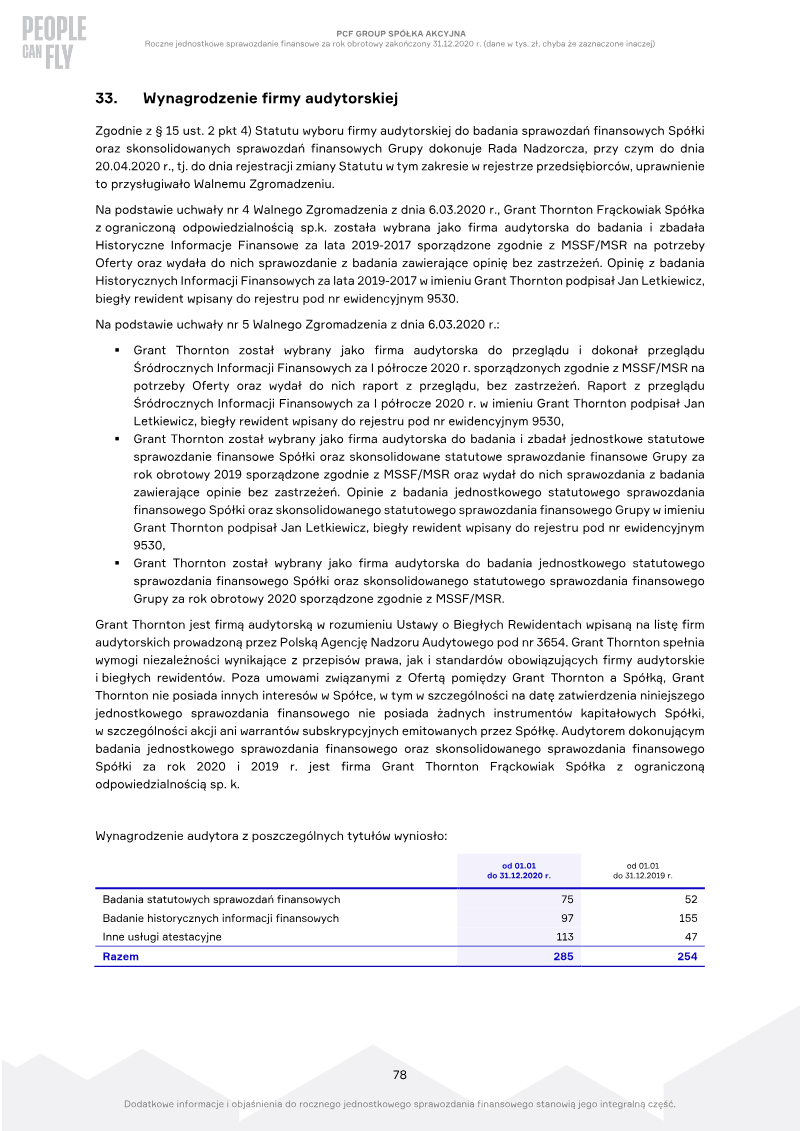 PEOPLE CAN FLY

PCF GROUP SPÓŁKA AKCYJNA
Roczne jednostkowe sprawozdanie finansowe za rok obrotowy zakończony 31.12.2020 r. (dane w tys. zł, chyba że zaznaczone inaczej)

33. Wynagrodzenie firmy audytorskiej

Zgodnie z § 15 ust. 2 pkt 4) Statutu wyboru firmy audytorskiej do badania sprawozdań finansowych Spółki oraz skonsolidowanych sprawozdań finansowych Grupy dokonuje Rada Nadzorcza, przy czym do dnia 20.04.2020 r., tj. do dnia rejestracji zmiany Statutu w tym zakresie w rejestrze przedsiębiorców, uprawnienie to przysługiwało Walnemu Zgromadzeniu.

Na podstawie uchwały nr 4 Walnego Zgromadzenia z dnia 6.03.2020 r., Grant Thornton Frąckowiak Spółka z ograniczoną odpowiedzialnością sp.k. została wybrana jako firma audytorska do badania i zbadała Historyczne Informacje Finansowe za lata 2019-2017 sporządzone zgodnie z MSSF/MSR na potrzeby Oferty oraz wydała do nich sprawozdanie z badania zawierające opinię bez zastrzeżeń. Opinię z badania Historycznych Informacji Finansowych za lata 2019-2017 w imieniu Grant Thornton podpisał Jan Letkiewicz, biegły rewident wpisany do rejestru pod nr ewidencyjnym 9530.

Na podstawie uchwały nr 5 Walnego Zgromadzenia z dnia 6.03.2020 r.:

• Grant Thornton został wybrany jako firma audytorska do przeglądu i dokonał przeglądu Śródrocznych Informacji Finansowych za I półrocze 2020 r. sporządzonych zgodnie z MSSF/MSR na potrzeby Oferty oraz wydał do nich raport z przeglądu, bez zastrzeżeń. Raport z przeglądu Śródrocznych Informacji Finansowych za I półrocze 2020 r. w imieniu Grant Thornton podpisał Jan Letkiewicz, biegły rewident wpisany do rejestru pod nr ewidencyjnym 9530,
• Grant Thornton został wybrany jako firma audytorska do badania i zbadał jednostkowe statutowe sprawozdanie finansowe Spółki oraz skonsolidowane statutowe sprawozdanie finansowe Grupy za rok obrotowy 2019 sporządzone zgodnie z MSSF/MSR oraz wydał do nich sprawozdania z badania zawierające opinie bez zastrzeżeń. Opinie z badania jednostkowego statutowego sprawozdania finansowego Spółki oraz skonsolidowanego statutowego sprawozdania finansowego Grupy w imieniu Grant Thornton podpisał Jan Letkiewicz, biegły rewident wpisany do rejestru pod nr ewidencyjnym 9530,
• Grant Thornton został wybrany jako firma audytorska do badania jednostkowego statutowego sprawozdania finansowego Spółki oraz skonsolidowanego statutowego sprawozdania finansowego Grupy za rok obrotowy 2020 sporządzone zgodnie z MSSF/MSR.

Grant Thornton jest firmą audytorską w rozumieniu Ustawy o Biegłych Rewidentach wpisaną na listę firm audytorskich prowadzoną przez Polską Agencję Nadzoru Audytowego pod nr 3654. Grant Thornton spełnia wymogi niezależności wynikające z przepisów prawa, jak i standardów obowiązujących firmy audytorskie i biegłych rewidentów. Poza umowami związanymi z Ofertą pomiędzy Grant Thornton a Spółką, Grant Thornton nie posiada innych interesów w Spółce, w tym w szczególności na datę zatwierdzenia niniejszego jednostkowego sprawozdania finansowego nie posiada żadnych instrumentów kapitałowych Spółki, w szczególności akcji ani warrantów subskrypcyjnych emitowanych przez Spółkę. Audytorem dokonującym badania jednostkowego sprawozdania finansowego oraz skonsolidowanego sprawozdania finansowego Spółki za rok 2020 i 2019 r. jest firma Grant Thornton Frąckowiak Spółka z ograniczoną odpowiedzialnością sp. k.

Wynagrodzenie audytora z poszczególnych tytułów wyniosło:

| | od 01.01 do 31.12.2020 r. | od 01.01 do 31.12.2019 r. |
|---|---|---|
| Badania statutowych sprawozdań finansowych | 75 | 52 |
| Badanie historycznych informacji finansowych | 97 | 155 |
| Inne usługi atestacyjne | 113 | 47 |
| Razem | 285 | 254 |

78

Dodatkowe informacje i objaśnienia do rocznego jednostkowego sprawozdania finansowego stanowią jego integralną część.